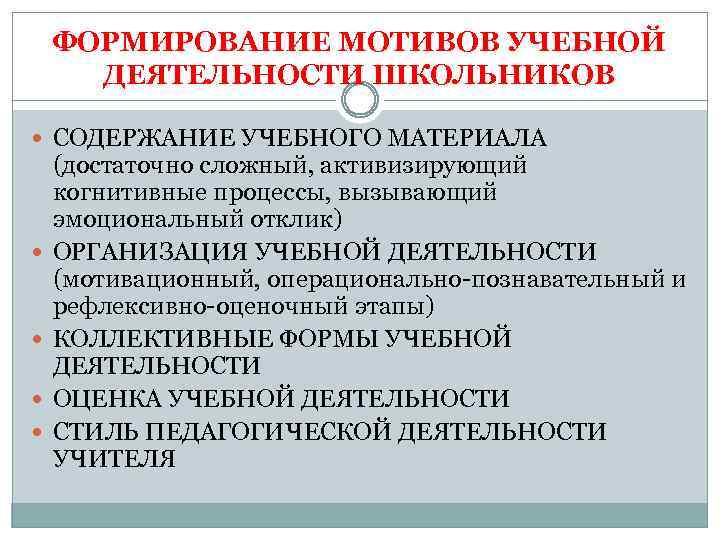 ФОРМИРОВАНИЕ МОТИВОВ УЧЕБНОЙ ДЕЯТЕЛЬНОСТИ ШКОЛЬНИКОВ

СОДЕРЖАНИЕ УЧЕБНОГО МАТЕРИАЛА (достаточно сложный, активизирующий когнитивные процессы, вызывающий эмоциональный отклик)

ОРГАНИЗАЦИЯ УЧЕБНОЙ ДЕЯТЕЛЬНОСТИ (мотивационный, операционально-познавательный и рефлексивно-оценочный этапы)

КОЛЛЕКТИВНЫЕ ФОРМЫ УЧЕБНОЙ ДЕЯТЕЛЬНОСТИ

ОЦЕНКА УЧЕБНОЙ ДЕЯТЕЛЬНОСТИ

СТИЛЬ ПЕДАГОГИЧЕСКОЙ ДЕЯТЕЛЬНОСТИ УЧИТЕЛЯ